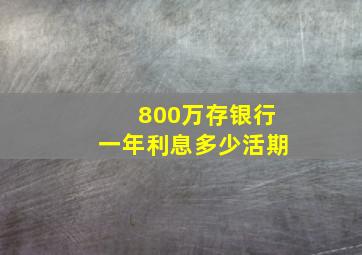 800万存银行
一年利息多少活期